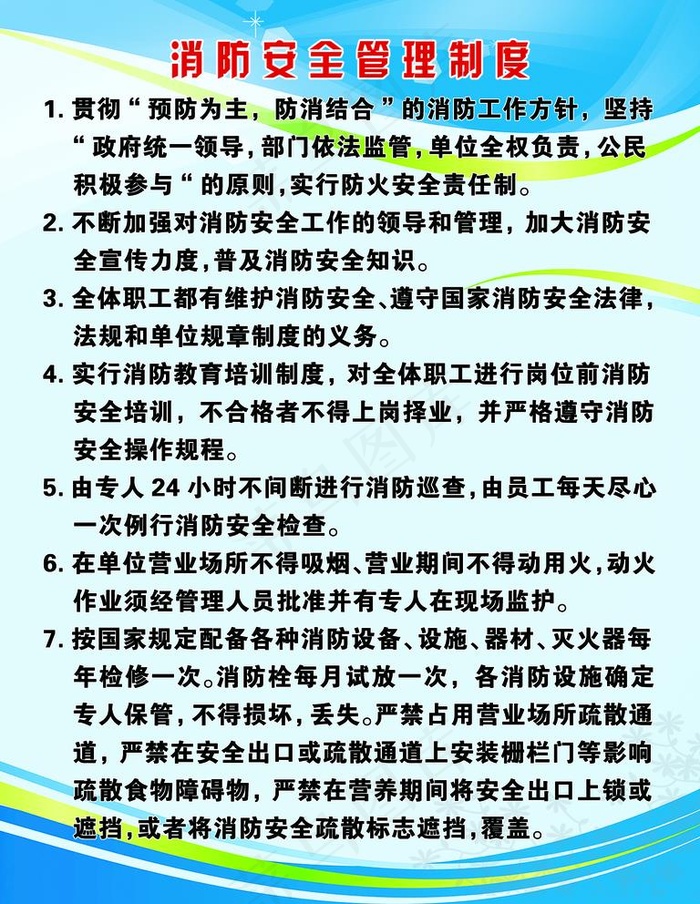 消防安全管理制度

1. 贯彻“预防为主，防消结合”的消防工作方针，坚持“政府统一领导，部门依法监管，单位全权负责，公民积极参与“的原则，实行防火安全责任制。

2. 不断加强对消防安全工作的领导和管理，加大消防安全宣传力度，普及消防安全知识。

3. 全体职工都有维护消防安全、遵守国家消防安全法律，法规和单位规章制度的义务。

4. 实行消防教育培训制度，对全体职工进行岗位前消防安全培训，不合格者不得上岗择业，并严格遵守消防安全操作规程。

5. 由专人 24 小时不间断进行消防巡查，由员工每天尽心一次例行消防安全检查。

6. 在单位营业场所不得吸烟、营业期间不得动用火，动火作业须经管理人员批准并有专人在现场监护。

7. 按国家规定配备各种消防设备、设施、器材、灭火器每年检修一次。消防栓每月试放一次，各消防设施确定专人保管，不得损坏，丢失。严禁占用营业场所疏散通道，严禁在安全出口或疏散通道上安装栅栏门等影响疏散食物障碍物，严禁在营养期间将安全出口上锁或遮挡，或者将消防安全疏散标志遮挡，覆盖。